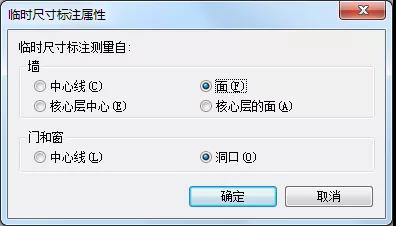 临时尺寸标注属性

临时尺寸标注测量自:

墙

中心线(C)

面(F)

核心层中心(E)

核心层的面(A)

门和窗

中心线(L)

洞口(O)

确定

取消